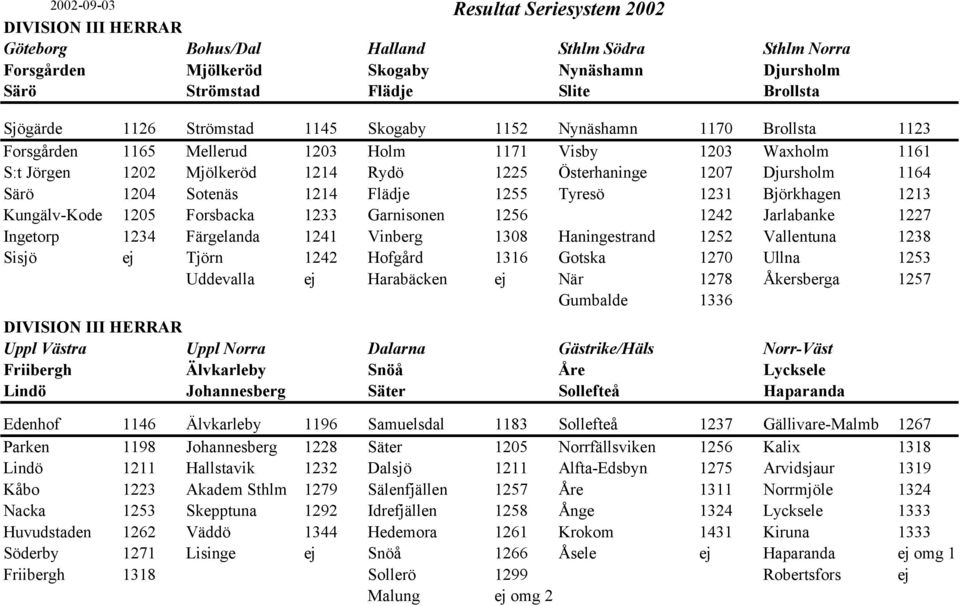 2002-09-03

Resultat Seriesystem 2002

DIVISION III HERRAR

| Göteborg | | Bohus/Dal | | Halland | | Sthlm Södra | | Sthlm Norra | |
|---|---|---|---|---|---|---|---|---|---|
| Forsgården | | Mjölkeröd | | Skogaby | | Nynäshamn | | Djursholm | |
| Särö | | Strömstad | | Flädje | | Slite | | Brollsta | |
| Sjögärde | 1126 | Strömstad | 1145 | Skogaby | 1152 | Nynäshamn | 1170 | Brollsta | 1123 |
| Forsgården | 1165 | Mellerud | 1203 | Holm | 1171 | Visby | 1203 | Waxholm | 1161 |
| S:t Jörgen | 1202 | Mjölkeröd | 1214 | Rydö | 1225 | Österhaninge | 1207 | Djursholm | 1164 |
| Särö | 1204 | Sotenäs | 1214 | Flädje | 1255 | Tyresö | 1231 | Björkhagen | 1213 |
| Kungälv-Kode | 1205 | Forsbacka | 1233 | Garnisonen | 1256 | | 1242 | Jarlabanke | 1227 |
| Ingetorp | 1234 | Färgelanda | 1241 | Vinberg | 1308 | Haningestrand | 1252 | Vallentuna | 1238 |
| Sisjö | ej | Tjörn | 1242 | Hofgård | 1316 | Gotska | 1270 | Ullna | 1253 |
| | | Uddevalla | ej | Harabäcken | ej | När | 1278 | Åkersberga | 1257 |
| | | | | | | Gumbalde | 1336 | | |

DIVISION III HERRAR

| Uppl Västra | | Uppl Norra | | Dalarna | | Gästrike/Häls | | Norr-Väst | |
|---|---|---|---|---|---|---|---|---|---|
| Friibergh | | Älvkarleby | | Snöå | | Åre | | Lycksele | |
| Lindö | | Johannesberg | | Säter | | Sollefteå | | Haparanda | |
| Edenhof | 1146 | Älvkarleby | 1196 | Samuelsdal | 1183 | Sollefteå | 1237 | Gällivare-Malmb | 1267 |
| Parken | 1198 | Johannesberg | 1228 | Säter | 1205 | Norrfällsviken | 1256 | Kalix | 1318 |
| Lindö | 1211 | Hallstavik | 1232 | Dalsjö | 1211 | Alfta-Edsbyn | 1275 | Arvidsjaur | 1319 |
| Kåbo | 1223 | Akadem Sthlm | 1279 | Sälenfjällen | 1257 | Åre | 1311 | Norrmjöle | 1324 |
| Nacka | 1253 | Skepptuna | 1292 | Idrefjällen | 1258 | Ånge | 1324 | Lycksele | 1333 |
| Huvudstaden | 1262 | Väddö | 1344 | Hedemora | 1261 | Krokom | 1431 | Kiruna | 1333 |
| Söderby | 1271 | Lisinge | ej | Snöå | 1266 | Åsele | ej | Haparanda | ej omg 1 |
| Friibergh | 1318 | | | Sollerö | 1299 | | | Robertsfors | ej |
| | | | | Malung | ej omg 2 | | | | |